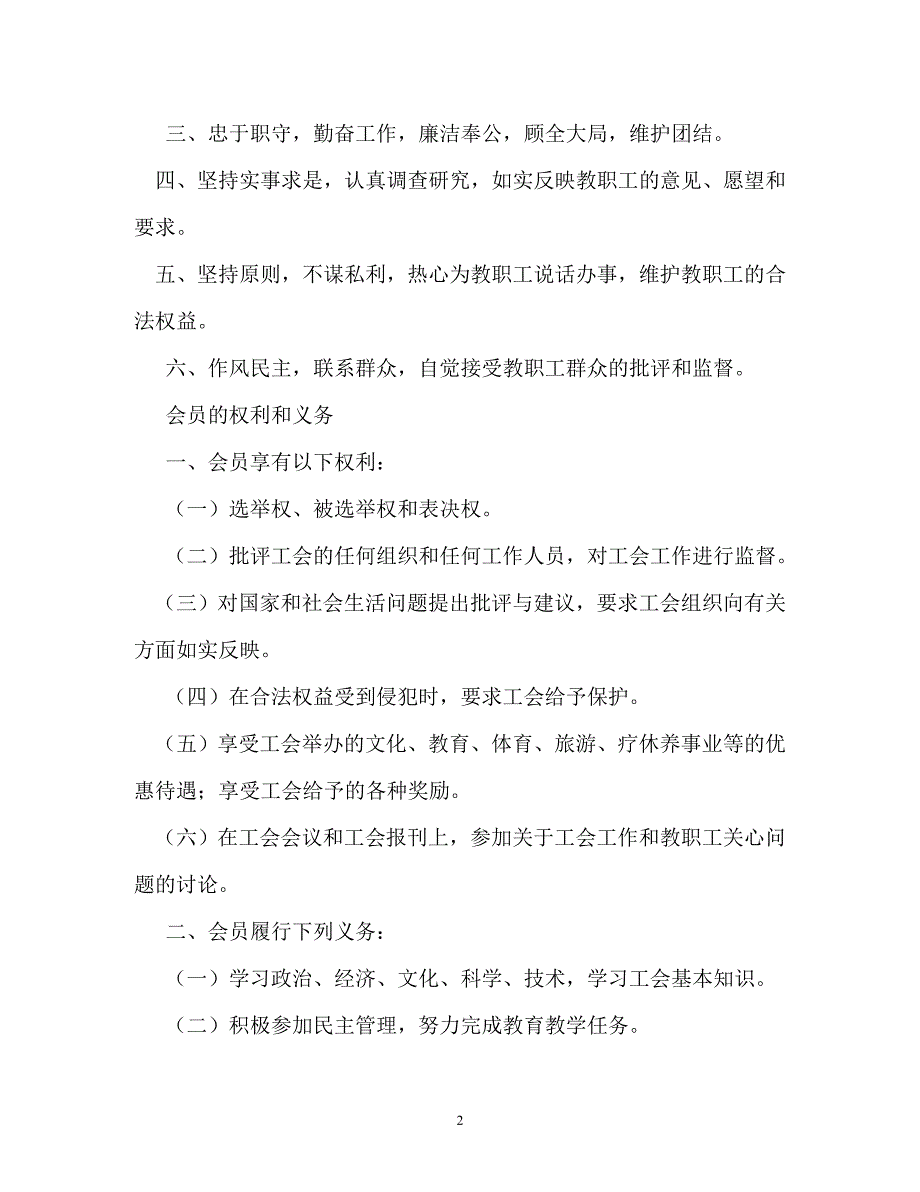 三、忠于职守，勤奋工作，廉洁奉公，顾全大局，维护团结。

四、坚持实事求是，认真调查研究，如实反映教职工的意见、愿望和要求。

五、坚持原则，不谋私利，热心为教职工说话办事，维护教职工的合法权益。

六、作风民主，联系群众，自觉接受教职工群众的批评和监督。

会员的权利和义务

一、会员享有以下权利：

（一）选举权、被选举权和表决权。

（二）批评工会的任何组织和任何工作人员，对工会工作进行监督。

（三）对国家和社会生活问题提出批评与建议，要求工会组织向有关方面如实反映。

（四）在合法权益受到侵犯时，要求工会给予保护。

（五）享受工会举办的文化、教育、体育、旅游、疗休养事业等的优惠待遇；享受工会给予的各种奖励。

（六）在工会会议和工会报刊上，参加关于工会工作和教职工关心问题的讨论。

二、会员履行下列义务：

（一）学习政治、经济、文化、科学、技术，学习工会基本知识。

（二）积极参加民主管理，努力完成教育教学任务。

2